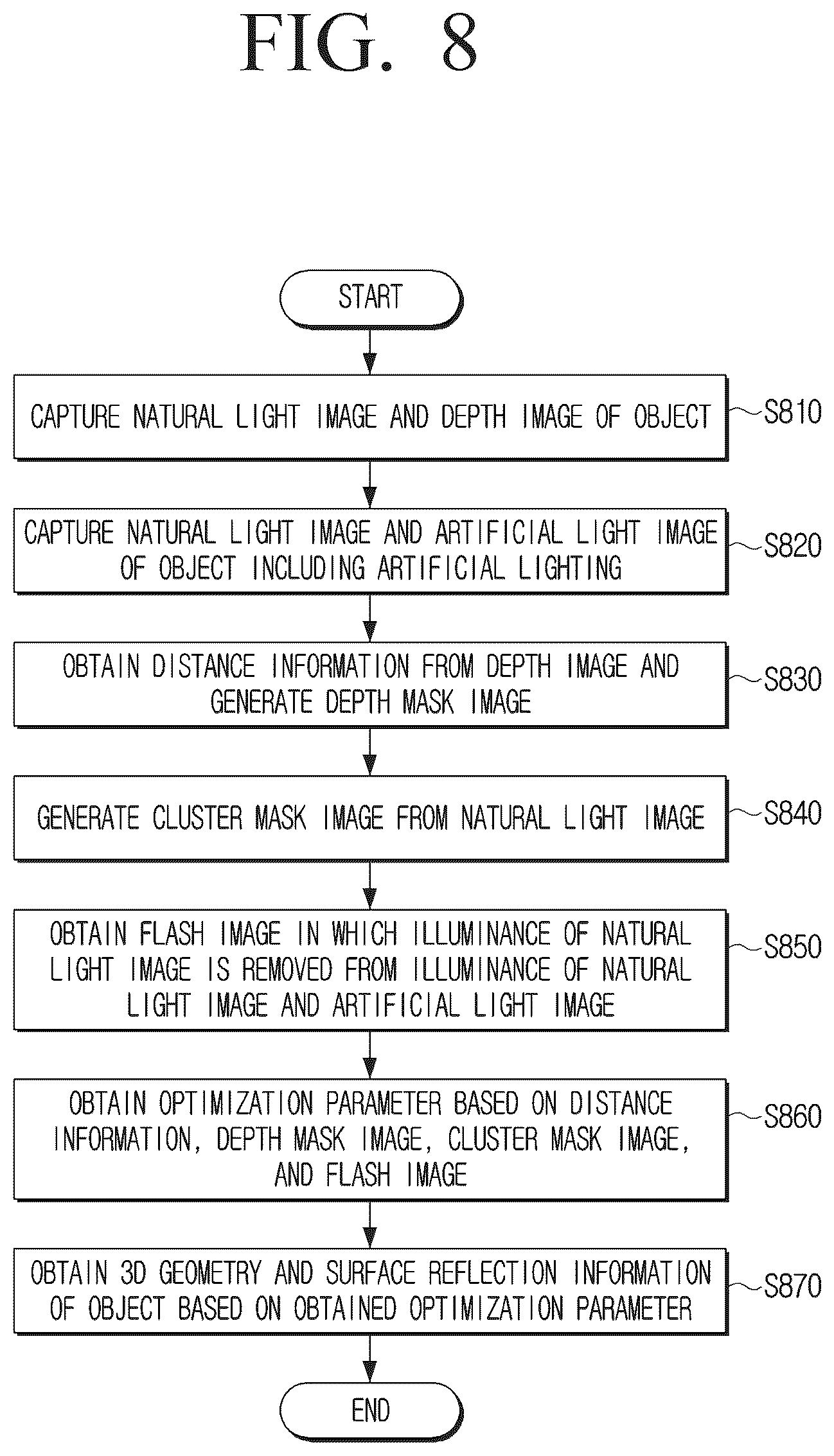 FIG. 8

START

CAPTURE NATURAL LIGHT IMAGE AND DEPTH IMAGE OF OBJECT

S810

CAPTURE NATURAL LIGHT IMAGE AND ARTIFICIAL LIGHT IMAGE OF OBJECT INCLUDING ARTIFICIAL LIGHTING

S820

OBTAIN DISTANCE INFORMATION FROM DEPTH IMAGE AND GENERATE DEPTH MASK IMAGE

S830

GENERATE CLUSTER MASK IMAGE FROM NATURAL LIGHT IMAGE

S840

OBTAIN FLASH IMAGE IN WHICH ILLUMINANCE OF NATURAL LIGHT IMAGE IS REMOVED FROM ILLUMINANCE OF NATURAL LIGHT IMAGE AND ARTIFICIAL LIGHT IMAGE

S850

OBTAIN OPTIMIZATION PARAMETER BASED ON DISTANCE INFORMATION, DEPTH MASK IMAGE, CLUSTER MASK IMAGE, AND FLASH IMAGE

S860

OBTAIN 3D GEOMETRY AND SURFACE REFLECTION INFORMATION OF OBJECT BASED ON OBTAINED OPTIMIZATION PARAMETER

S870

END